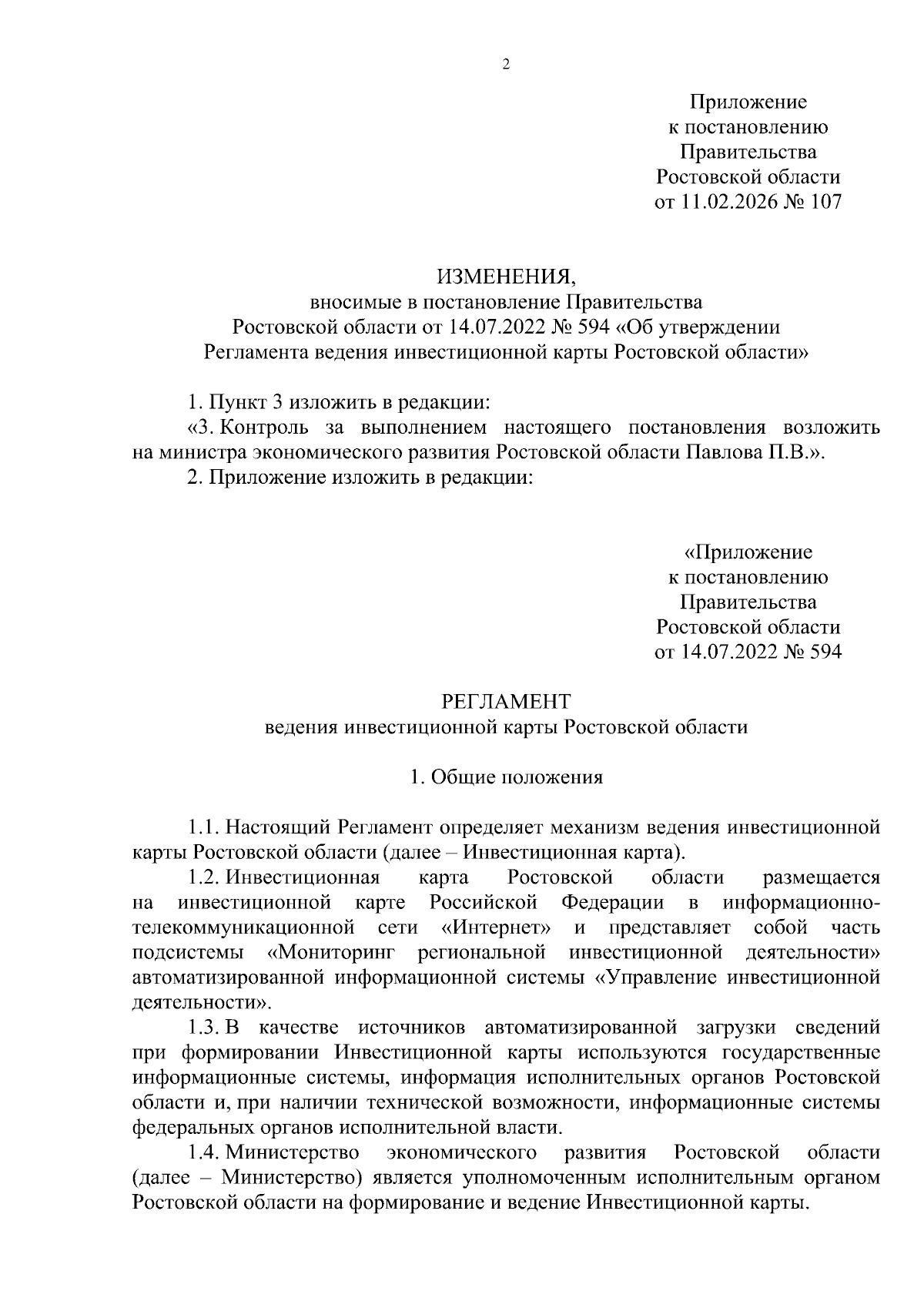 2

Приложение
к постановлению
Правительства
Ростовской области
от 11.02.2026 № 107

ИЗМЕНЕНИЯ,
вносимые в постановление Правительства
Ростовской области от 14.07.2022 № 594 «Об утверждении
Регламента ведения инвестиционной карты Ростовской области»

1. Пункт 3 изложить в редакции:
«3. Контроль за выполнением настоящего постановления возложить на министра экономического развития Ростовской области Павлова П.В.».
2. Приложение изложить в редакции:

«Приложение
к постановлению
Правительства
Ростовской области
от 14.07.2022 № 594

РЕГЛАМЕНТ
ведения инвестиционной карты Ростовской области

1. Общие положения

1.1. Настоящий Регламент определяет механизм ведения инвестиционной карты Ростовской области (далее – Инвестиционная карта).
1.2. Инвестиционная карта Ростовской области размещается на инвестиционной карте Российской Федерации в информационно-телекоммуникационной сети «Интернет» и представляет собой часть подсистемы «Мониторинг региональной инвестиционной деятельности» автоматизированной информационной системы «Управление инвестиционной деятельности».
1.3. В качестве источников автоматизированной загрузки сведений при формировании Инвестиционной карты используются государственные информационные системы, информация исполнительных органов Ростовской области и, при наличии технической возможности, информационные системы федеральных органов исполнительной власти.
1.4. Министерство экономического развития Ростовской области (далее – Министерство) является уполномоченным исполнительным органом Ростовской области на формирование и ведение Инвестиционной карты.